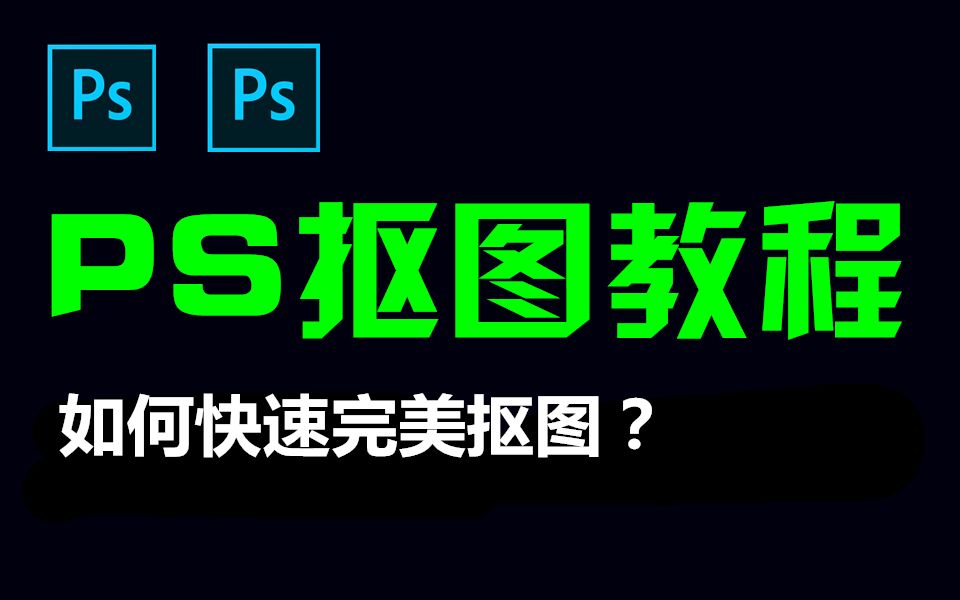 Ps Ps

PS抠图教程

如何快速完美抠图？